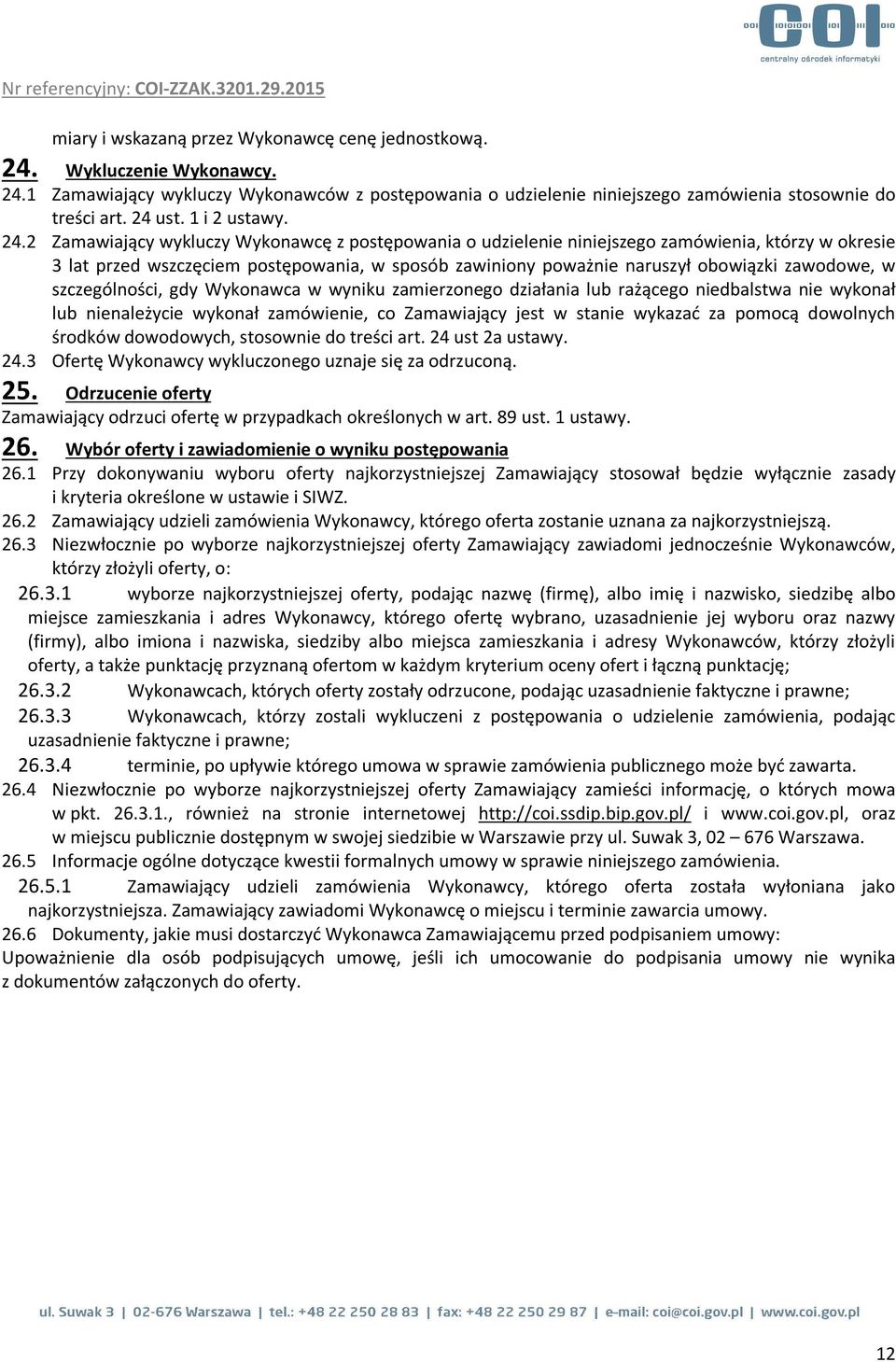 COI centralny ośrodek informatyki

Nr referencyjny: COI-ZZAK.3201.29.2015

miary i wskazaną przez Wykonawcę cenę jednostkową.

24. Wykluczenie Wykonawcy.

24.1 Zamawiający wykluczy Wykonawców z postępowania o udzielenie niniejszego zamówienia stosownie do treści art. 24 ust. 1 i 2 ustawy.

24.2 Zamawiający wykluczy Wykonawcę z postępowania o udzielenie niniejszego zamówienia, którzy w okresie 3 lat przed wszczęciem postępowania, w sposób zawiniony poważnie naruszył obowiązki zawodowe, w szczególności, gdy Wykonawca w wyniku zamierzonego działania lub rażącego niedbalstwa nie wykonał lub nienależycie wykonał zamówienie, co Zamawiający jest w stanie wykazać za pomocą dowolnych środków dowodowych, stosownie do treści art. 24 ust 2a ustawy.

24.3 Ofertę Wykonawcy wykluczonego uznaje się za odrzuconą.

25. Odrzucenie oferty

Zamawiający odrzuci ofertę w przypadkach określonych w art. 89 ust. 1 ustawy.

26. Wybór oferty i zawiadomienie o wyniku postępowania

26.1 Przy dokonywaniu wyboru oferty najkorzystniejszej Zamawiający stosował będzie wyłącznie zasady i kryteria określone w ustawie i SIWZ.

26.2 Zamawiający udzieli zamówienia Wykonawcy, którego oferta zostanie uznana za najkorzystniejszą.

26.3 Niezwłocznie po wyborze najkorzystniejszej oferty Zamawiający zawiadomi jednocześnie Wykonawców, którzy złożyli oferty, o:

26.3.1 wyborze najkorzystniejszej oferty, podając nazwę (firmę), albo imię i nazwisko, siedzibę albo miejsce zamieszkania i adres Wykonawcy, którego ofertę wybrano, uzasadnienie jej wyboru oraz nazwy (firmy), albo imiona i nazwiska, siedziby albo miejsca zamieszkania i adresy Wykonawców, którzy złożyli oferty, a także punktację przyznaną ofertom w każdym kryterium oceny ofert i łączną punktację;

26.3.2 Wykonawcach, których oferty zostały odrzucone, podając uzasadnienie faktyczne i prawne;

26.3.3 Wykonawcach, którzy zostali wykluczeni z postępowania o udzielenie zamówienia, podając uzasadnienie faktyczne i prawne;

26.3.4 terminie, po upływie którego umowa w sprawie zamówienia publicznego może być zawarta.

26.4 Niezwłocznie po wyborze najkorzystniejszej oferty Zamawiający zamieści informację, o których mowa w pkt. 26.3.1., również na stronie internetowej http://coi.ssdip.bip.gov.pl/ i www.coi.gov.pl, oraz w miejscu publicznie dostępnym w swojej siedzibie w Warszawie przy ul. Suwak 3, 02 – 676 Warszawa.

26.5 Informacje ogólne dotyczące kwestii formalnych umowy w sprawie niniejszego zamówienia.

26.5.1 Zamawiający udzieli zamówienia Wykonawcy, którego oferta została wyłoniana jako najkorzystniejsza. Zamawiający zawiadomi Wykonawcę o miejscu i terminie zawarcia umowy.

26.6 Dokumenty, jakie musi dostarczyć Wykonawca Zamawiającemu przed podpisaniem umowy:

Upoważnienie dla osób podpisujących umowę, jeśli ich umocowanie do podpisania umowy nie wynika z dokumentów załączonych do oferty.

ul. Suwak 3 | 02-676 Warszawa | tel.: +48 22 250 28 83 | fax: +48 22 250 28 87 | e-mail: coi@coi.gov.pl | www.coi.gov.pl

12